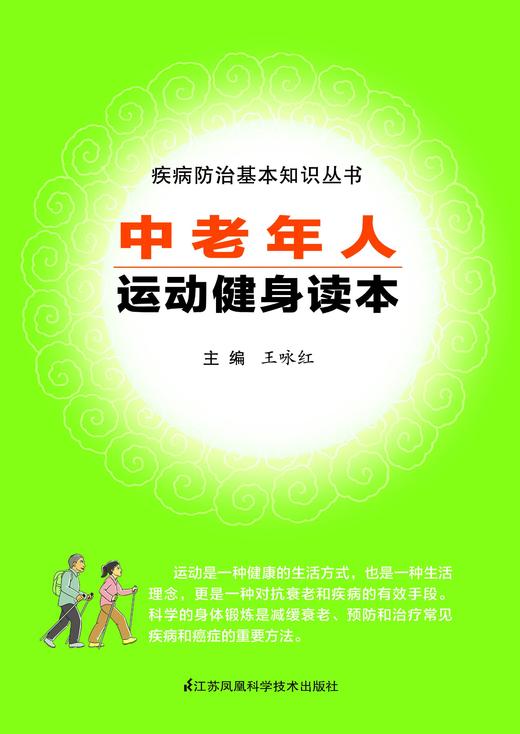 疾病防治基本知识丛书

中老年人
运动健身读本

主编 王咏红

运动是一种健康的生活方式，也是一种生活理念，更是一种对抗衰老和疾病的有效手段。科学的身体锻炼是减缓衰老、预防和治疗常见疾病和癌症的重要方法。

江苏凤凰科学技术出版社